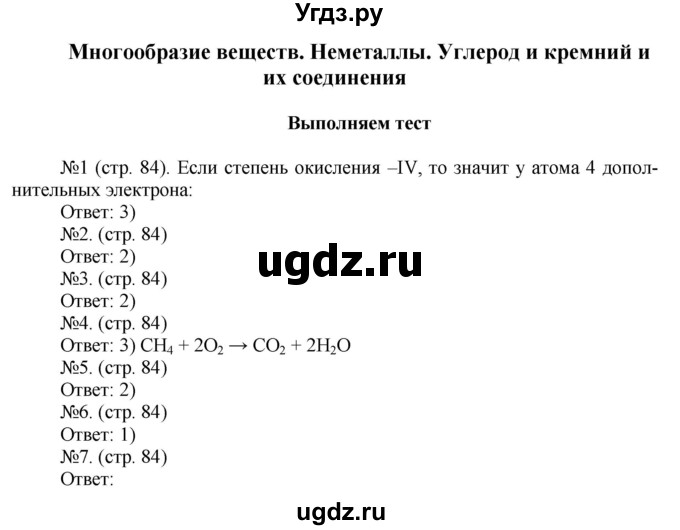 Угдз.ру

Многообразие веществ. Неметаллы. Углерод и кремний и их соединения

Выполняем тест

№1 (стр. 84). Если степень окисления –IV, то значит у атома 4 дополнительных электрона:
Ответ: 3)
№2. (стр. 84)
Ответ: 2)
ugdz.ru
№3. (стр. 84)
Ответ: 2)
№4. (стр. 84)
Ответ: 3) $CH_4 + 2O_2 \rightarrow CO_2 + 2H_2O$
№5. (стр. 84)
Ответ: 2)
№6. (стр. 84)
Ответ: 1)
№7. (стр. 84)
Ответ:

ugdz.ru